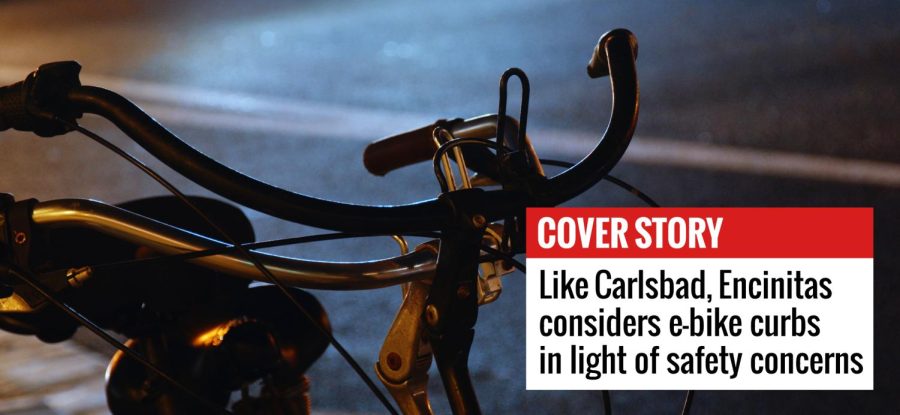 COVER STORY

Like Carlsbad, Encinitas considers e-bike curbs in light of safety concerns